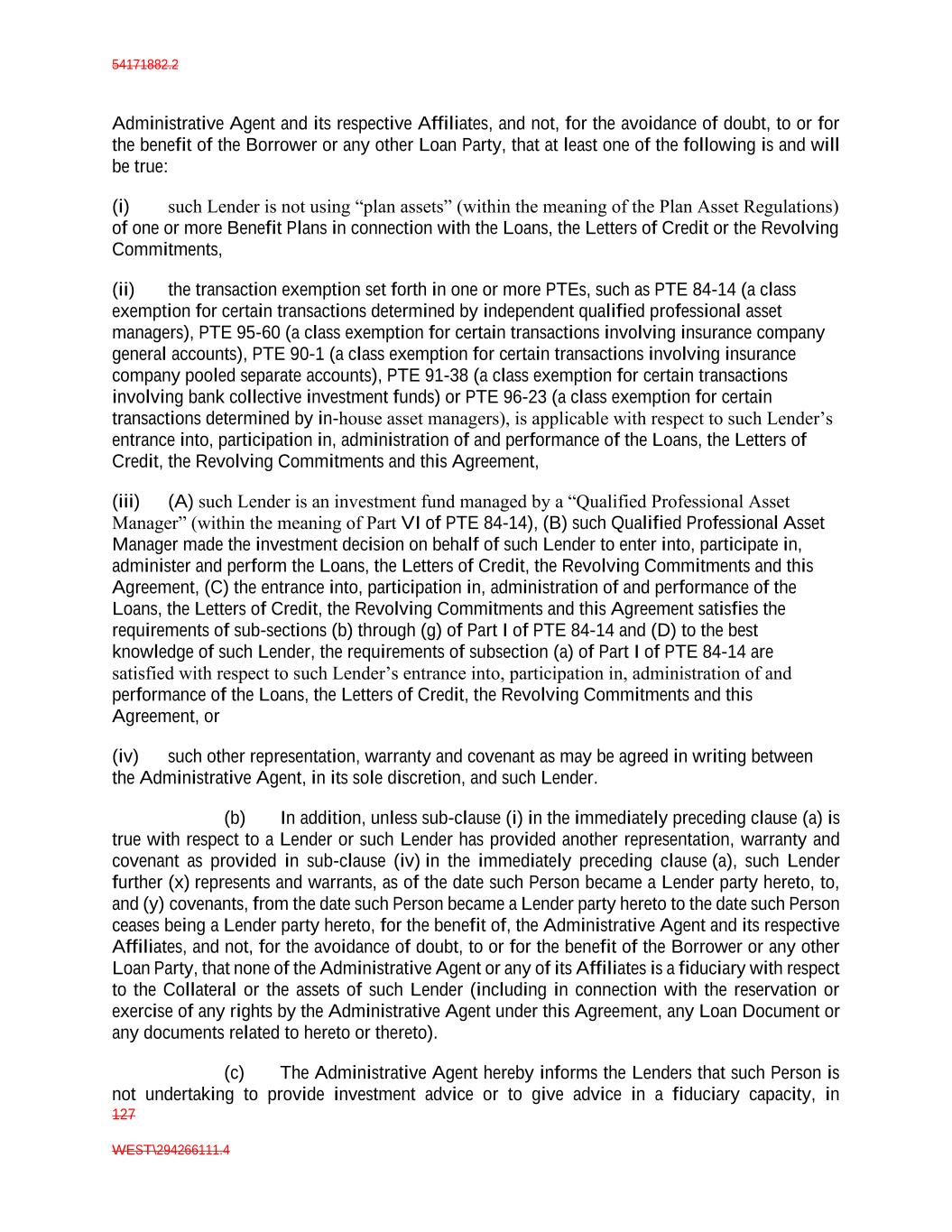 54171882.2

Administrative Agent and its respective Affiliates, and not, for the avoidance of doubt, to or for the benefit of the Borrower or any other Loan Party, that at least one of the following is and will be true:

(i) such Lender is not using “plan assets” (within the meaning of the Plan Asset Regulations) of one or more Benefit Plans in connection with the Loans, the Letters of Credit or the Revolving Commitments,

(ii) the transaction exemption set forth in one or more PTEs, such as PTE 84-14 (a class exemption for certain transactions determined by independent qualified professional asset managers), PTE 95-60 (a class exemption for certain transactions involving insurance company general accounts), PTE 90-1 (a class exemption for certain transactions involving insurance company pooled separate accounts), PTE 91-38 (a class exemption for certain transactions involving bank collective investment funds) or PTE 96-23 (a class exemption for certain transactions determined by in-house asset managers), is applicable with respect to such Lender’s entrance into, participation in, administration of and performance of the Loans, the Letters of Credit, the Revolving Commitments and this Agreement,

(iii) (A) such Lender is an investment fund managed by a “Qualified Professional Asset Manager” (within the meaning of Part VI of PTE 84-14), (B) such Qualified Professional Asset Manager made the investment decision on behalf of such Lender to enter into, participate in, administer and perform the Loans, the Letters of Credit, the Revolving Commitments and this Agreement, (C) the entrance into, participation in, administration of and performance of the Loans, the Letters of Credit, the Revolving Commitments and this Agreement satisfies the requirements of sub-sections (b) through (g) of Part I of PTE 84-14 and (D) to the best knowledge of such Lender, the requirements of subsection (a) of Part I of PTE 84-14 are satisfied with respect to such Lender’s entrance into, participation in, administration of and performance of the Loans, the Letters of Credit, the Revolving Commitments and this Agreement, or

(iv) such other representation, warranty and covenant as may be agreed in writing between the Administrative Agent, in its sole discretion, and such Lender.

(b) In addition, unless sub-clause (i) in the immediately preceding clause (a) is true with respect to a Lender or such Lender has provided another representation, warranty and covenant as provided in sub-clause (iv) in the immediately preceding clause (a), such Lender further (x) represents and warrants, as of the date such Person became a Lender party hereto, to, and (y) covenants, from the date such Person became a Lender party hereto to the date such Person ceases being a Lender party hereto, for the benefit of, the Administrative Agent and its respective Affiliates, and not, for the avoidance of doubt, to or for the benefit of the Borrower or any other Loan Party, that none of the Administrative Agent or any of its Affiliates is a fiduciary with respect to the Collateral or the assets of such Lender (including in connection with the reservation or exercise of any rights by the Administrative Agent under this Agreement, any Loan Document or any documents related to hereto or thereto).

(c) The Administrative Agent hereby informs the Lenders that such Person is not undertaking to provide investment advice or to give advice in a fiduciary capacity, in
127

WEST\294266111.4